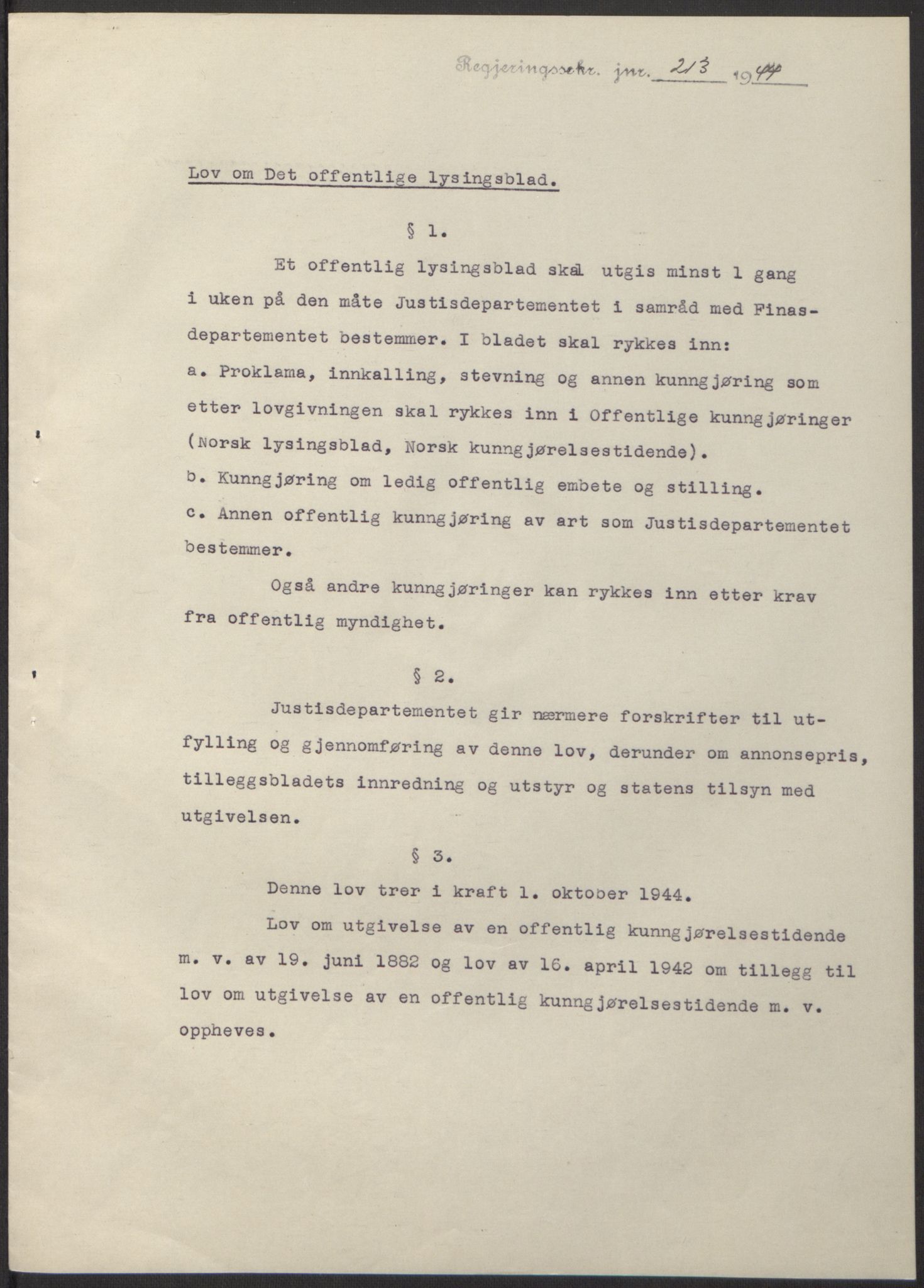 Regjeringssekr. jnr. 213 1944

Lov om Det offentlige lysingsblad.

§ 1.

Et offentlig lysingsblad skal utgis minst 1 gang i uken på den måte Justisdepartementet i samråd med Finasdepartementet bestemmer. I bladet skal rykkes inn:
a. Proklama, innkalling, stevning og annen kunngjøring som etter lovgivningen skal rykkes inn i Offentlige kunngjøringer (Norsk lysingsblad, Norsk kunngjørelsestidende).
b. Kunngjøring om ledig offentlig embete og stilling.
c. Annen offentlig kunngjøring av art som Justisdepartementet bestemmer.

Også andre kunngjøringer kan rykkes inn etter krav fra offentlig myndighet.

§ 2.

Justisdepartementet gir nærmere forskrifter til utfylling og gjennomføring av denne lov, derunder om annonsepris, tilleggsbladets innredning og utstyr og statens tilsyn med utgivelsen.

§ 3.

Denne lov trer i kraft 1. oktober 1944.

Lov om utgivelse av en offentlig kunngjørelsestidende m. v. av 19. juni 1882 og lov av 16. april 1942 om tillegg til lov om utgivelse av en offentlig kunngjørelsestidende m. v. oppheves.